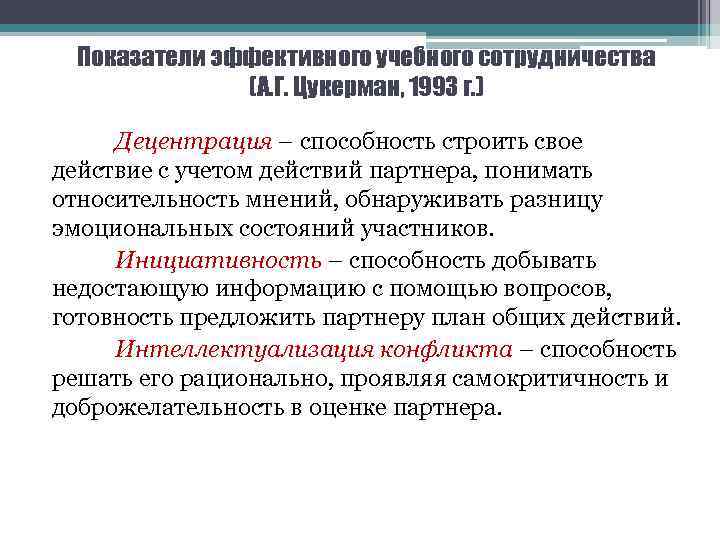 Показатели эффективного учебного сотрудничества (А.Г. Цукерман, 1993 г.)

Децентрация – способность строить свое действие с учетом действий партнера, понимать относительность мнений, обнаруживать разницу эмоциональных состояний участников.

Инициативность – способность добывать недостающую информацию с помощью вопросов, готовность предложить партнеру план общих действий.

Интеллектуализация конфликта – способность решать его рационально, проявляя самокритичность и доброжелательность в оценке партнера.